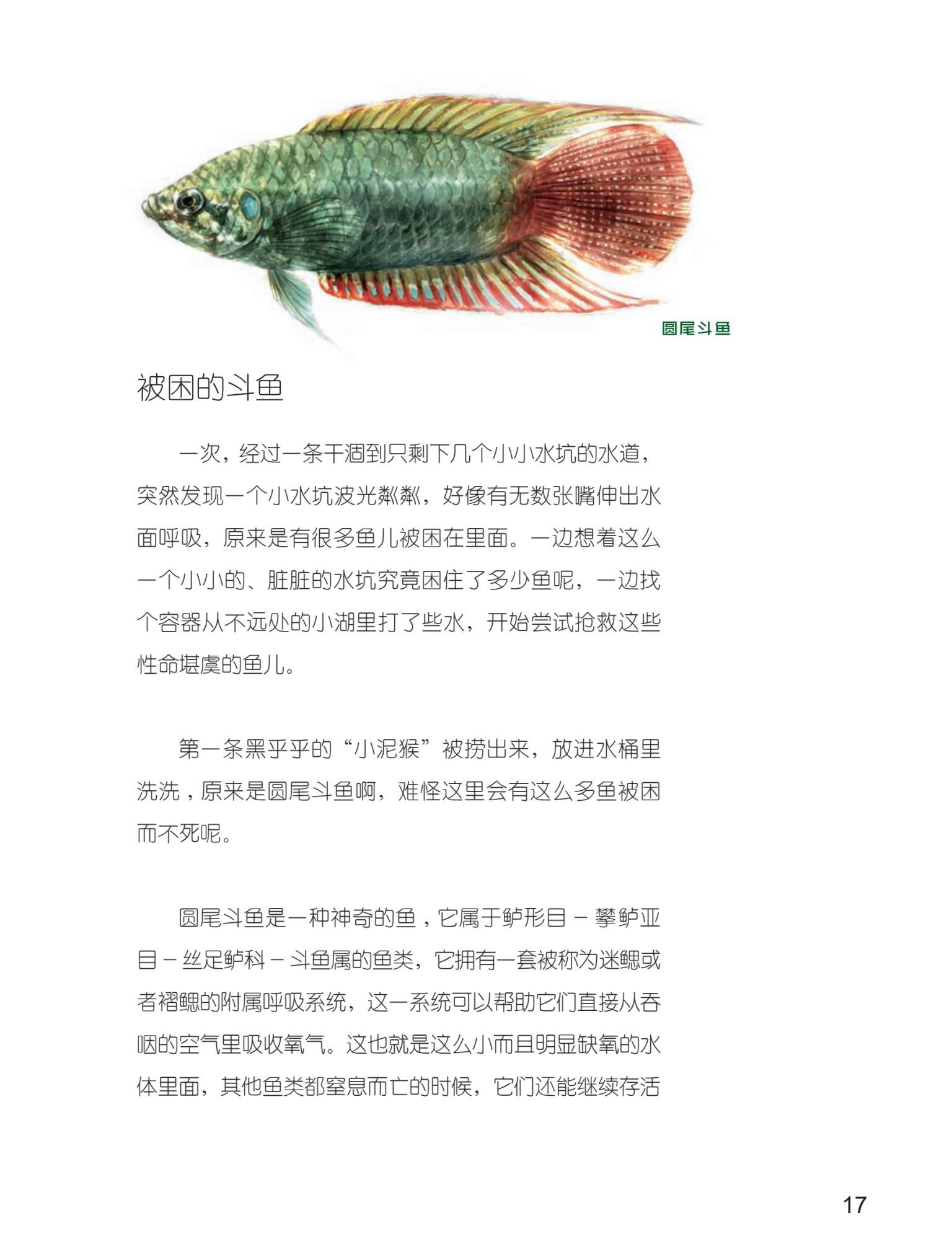 圆尾斗鱼

被困的斗鱼

一次，经过一条干涸到只剩下几个小小水坑的水道，突然发现一个小水坑波光粼粼，好像有无数张嘴伸出水面呼吸，原来是有很多鱼儿被困在里面。一边想着这么一个小小的、脏脏的水坑究竟困住了多少鱼呢，一边找个容器从不远处的小湖里打了些水，开始尝试抢救这些性命堪虞的鱼儿。

第一条黑乎乎的“小泥猴”被捞出来，放进水桶里洗洗，原来是圆尾斗鱼啊，难怪这里会有这么多鱼被困而不死呢。

圆尾斗鱼是一种神奇的鱼，它属于鲈形目－攀鲈亚目－丝足鲈科－斗鱼属的鱼类，它拥有一套被称为迷鳃或者褶鳃的附属呼吸系统，这一系统可以帮助它们直接从吞咽的空气里吸收氧气。这也就是这么小而且明显缺氧的水体里面，其他鱼类都窒息而亡的时候，它们还能继续存活

17